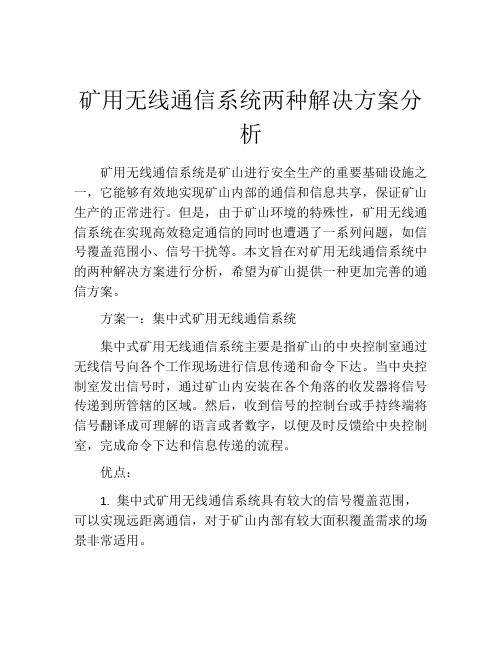 矿用无线通信系统两种解决方案分析

矿用无线通信系统是矿山进行安全生产的重要基础设施之一，它能够有效地实现矿山内部的通信和信息共享，保证矿山生产的正常进行。但是，由于矿山环境的特殊性，矿用无线通信系统在实现高效稳定通信的同时也遭遇了一系列问题，如信号覆盖范围小、信号干扰等。本文旨在对矿用无线通信系统中的两种解决方案进行分析，希望为矿山提供一种更加完善的通信方案。

方案一：集中式矿用无线通信系统

集中式矿用无线通信系统主要是指矿山的中央控制室通过无线信号向各个工作现场进行信息传递和命令下达。当中央控制室发出信号时，通过矿山内安装在各个角落的收发器将信号传递到所管辖的区域。然后，收到信号的控制台或手持终端将信号翻译成可理解的语言或者数字，以便及时反馈给中央控制室，完成命令下达和信息传递的流程。

优点：

1. 集中式矿用无线通信系统具有较大的信号覆盖范围，可以实现远距离通信，对于矿山内部有较大面积覆盖需求的场景非常适用。